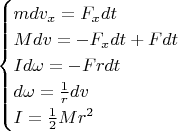 $\begin{cases} mdv_x = F_x dt \\ Mdv = -F_x dt + Fdt \\ Id\omega = -Frdt \\ d\omega = \frac{1}{r}dv \\ I = \frac{1}{2}Mr^2 \end{cases}$